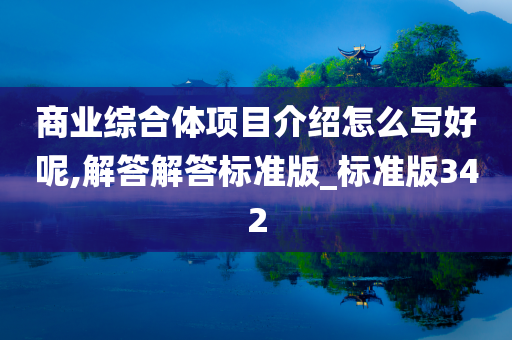 商业综合体项目介绍怎么写好呢,解答解答标准版_标准版342